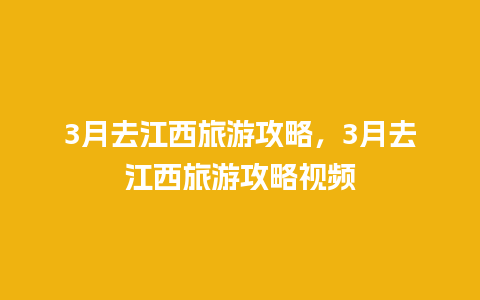 3月去江西旅游攻略，3月去江西旅游攻略视频